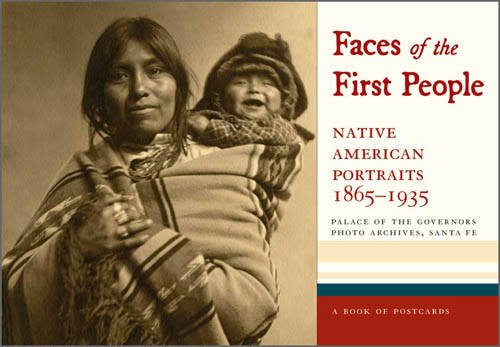 Faces of the First People

NATIVE AMERICAN PORTRAITS 1865–1935

PALACE OF THE GOVERNORS PHOTO ARCHIVES, SANTA FE

A BOOK OF POSTCARDS